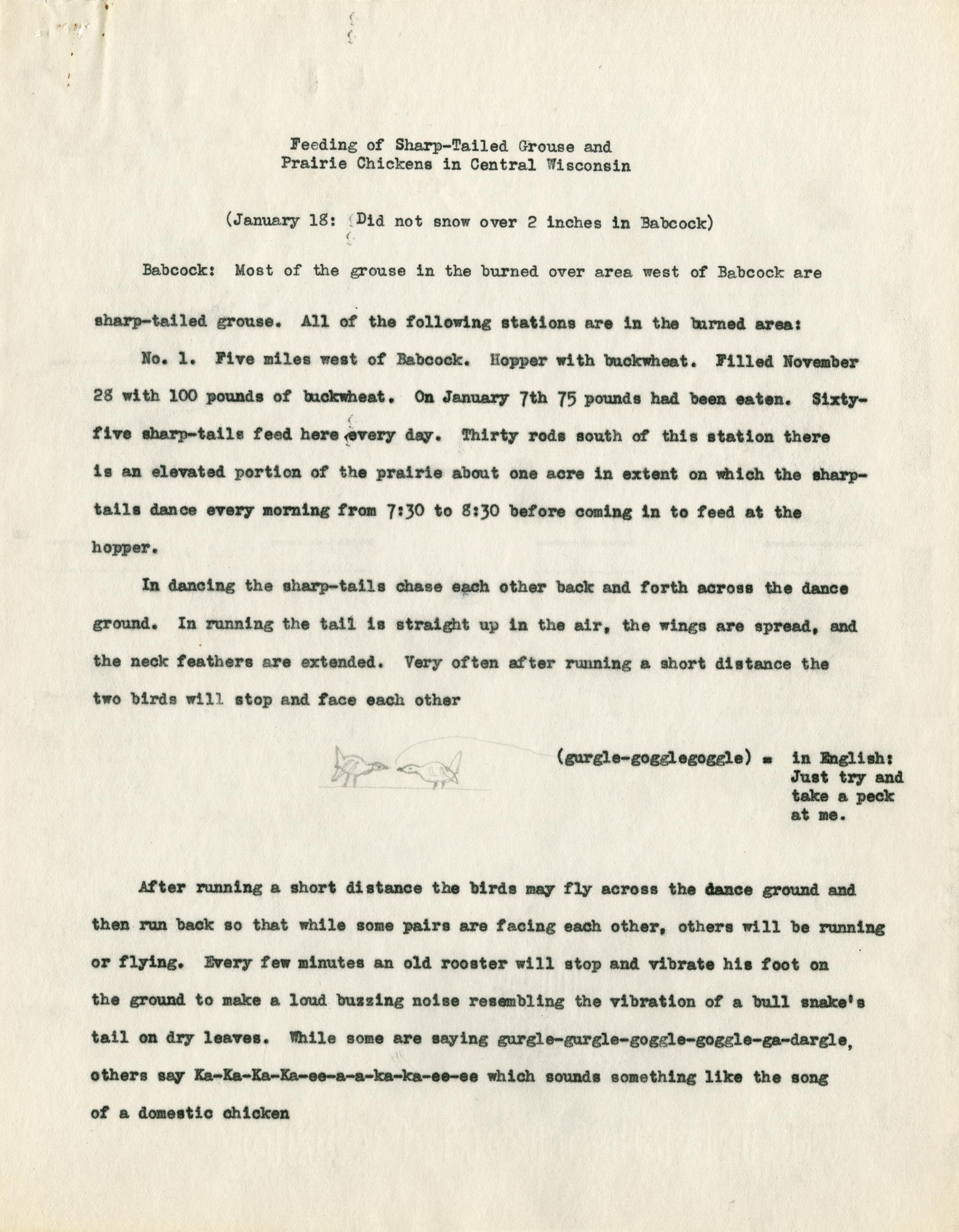 Feeding of Sharp-Tailed Grouse and
Prairie Chickens in Central Wisconsin

(January 18: Did not snow over 2 inches in Babcock)

Babcock: Most of the grouse in the burned over area west of Babcock are sharp-tailed grouse. All of the following stations are in the burned area:

No. 1. Five miles west of Babcock. Hopper with buckwheat. Filled November 28 with 100 pounds of buckwheat. On January 7th 75 pounds had been eaten. Sixty-five sharp-tails feed here every day. Thirty rods south of this station there is an elevated portion of the prairie about one acre in extent on which the sharp-tails dance every morning from 7:30 to 8:30 before coming in to feed at the hopper.

In dancing the sharp-tails chase each other back and forth across the dance ground. In running the tail is straight up in the air, the wings are spread, and the neck feathers are extended. Very often after running a short distance the two birds will stop and face each other

(gurgle-gogglegoggle) = in English: Just try and take a peck at me.

After running a short distance the birds may fly across the dance ground and then run back so that while some pairs are facing each other, others will be running or flying. Every few minutes an old rooster will stop and vibrate his foot on the ground to make a loud buzzing noise resembling the vibration of a bull snake's tail on dry leaves. While some are saying gurgle-gurgle-goggle-goggle-ga-dargle, others say Ka-Ka-Ka-Ka-ee-a-a-ka-ka-ee-ee which sounds something like the song of a domestic chicken